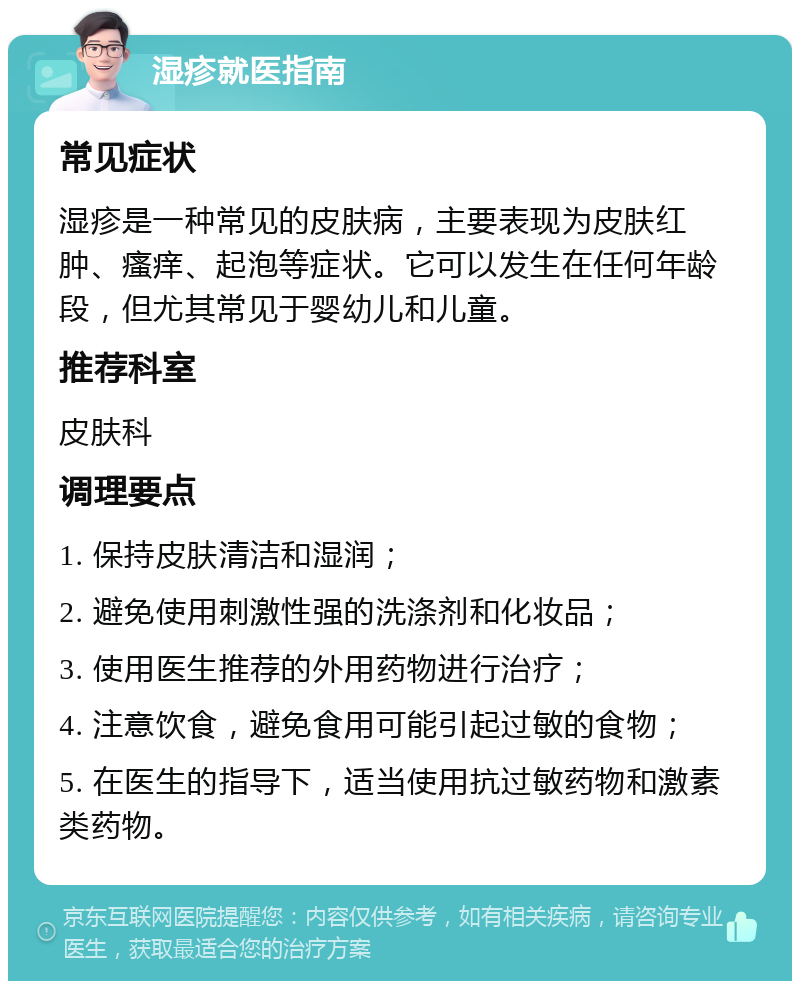 湿疹就医指南

常见症状

湿疹是一种常见的皮肤病，主要表现为皮肤红肿、瘙痒、起泡等症状。它可以发生在任何年龄段，但尤其常见于婴幼儿和儿童。

推荐科室

皮肤科

调理要点

1. 保持皮肤清洁和湿润；

2. 避免使用刺激性强的洗涤剂和化妆品；

3. 使用医生推荐的外用药物进行治疗；

4. 注意饮食，避免食用可能引起过敏的食物；

5. 在医生的指导下，适当使用抗过敏药物和激素类药物。

京东互联网医院提醒您：内容仅供参考，如有相关疾病，请咨询专业医生，获取最适合您的治疗方案